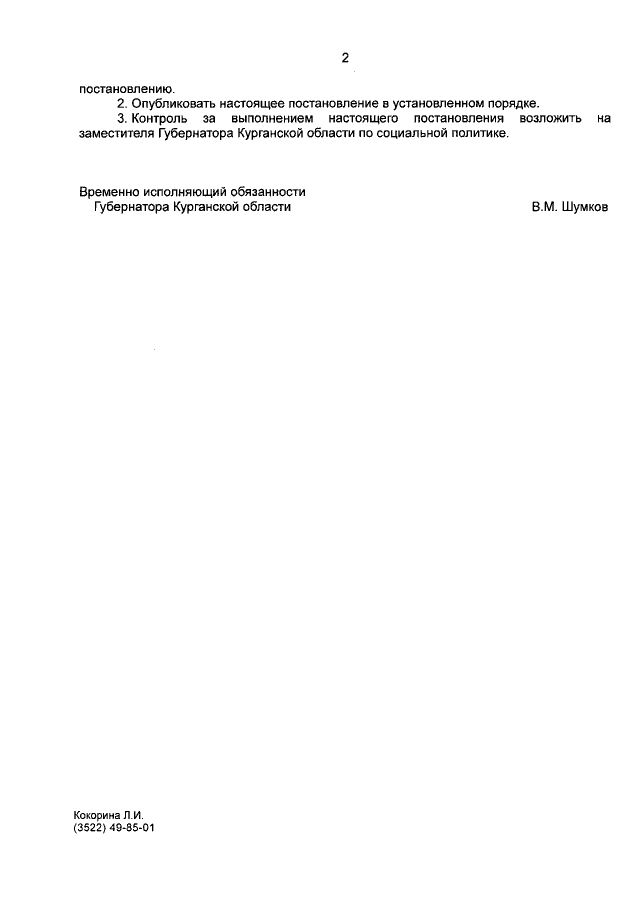 2

постановлению.

2. Опубликовать настоящее постановление в установленном порядке.

3. Контроль за выполнением настоящего постановления возложить на заместителя Губернатора Курганской области по социальной политике.

Временно исполняющий обязанности
Губернатора Курганской области
В.М. Шумков

Кокорина Л.И.
(3522) 49-85-01